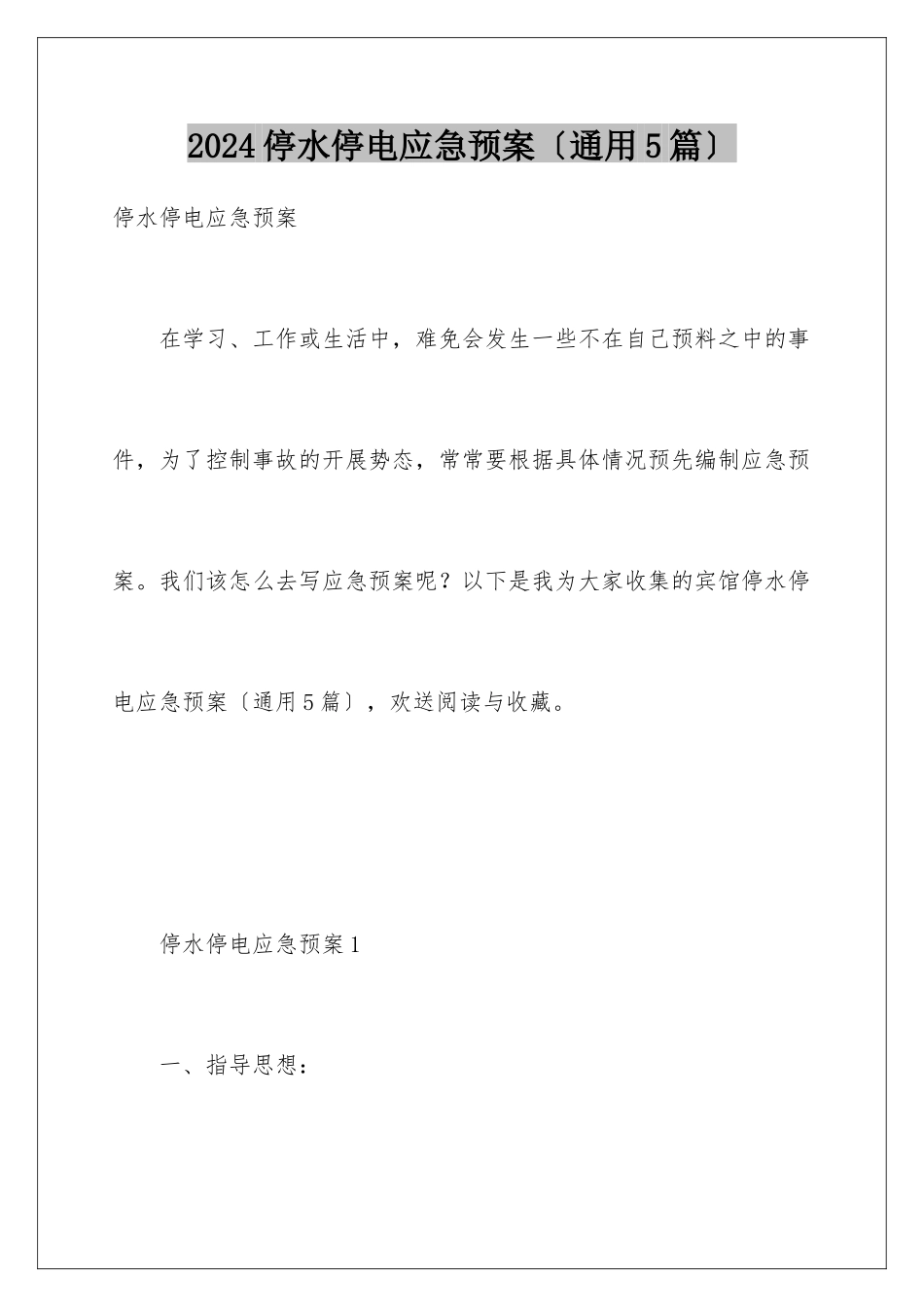 2024停水停电应急预案〔通用5篇〕

停水停电应急预案

在学习、工作或生活中，难免会发生一些不在自己预料之中的事件，为了控制事故的开展势态，常常要根据具体情况预先编制应急预案。我们该怎么去写应急预案呢？以下是我为大家收集的宾馆停水停电应急预案〔通用5篇〕，欢送阅读与收藏。

停水停电应急预案1

一、指导思想：